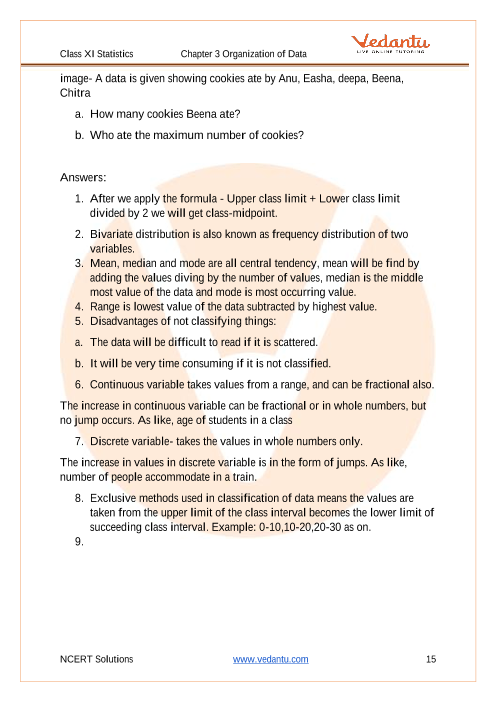 Class XI Statistics Chapter 3 Organization of Data

Vedantu
LIVE ONLINE TUTORING

image- A data is given showing cookies ate by Anu, Easha, deepa, Beena, Chitra

a. How many cookies Beena ate?

b. Who ate the maximum number of cookies?

Answers:

1. After we apply the formula - Upper class limit + Lower class limit divided by 2 we will get class-midpoint.

2. Bivariate distribution is also known as frequency distribution of two variables.

3. Mean, median and mode are all central tendency, mean will be find by adding the values diving by the number of values, median is the middle most value of the data and mode is most occurring value.

4. Range is lowest value of the data subtracted by highest value.

5. Disadvantages of not classifying things:

a. The data will be difficult to read if it is scattered.

b. It will be very time consuming if it is not classified.

6. Continuous variable takes values from a range, and can be fractional also.

The increase in continuous variable can be fractional or in whole numbers, but no jump occurs. As like, age of students in a class

7. Discrete variable- takes the values in whole numbers only.

The increase in values in discrete variable is in the form of jumps. As like, number of people accommodate in a train.

8. Exclusive methods used in classification of data means the values are taken from the upper limit of the class interval becomes the lower limit of succeeding class interval. Example: 0-10,10-20,20-30 as on.

9.

NCERT Solutions www.vedantu.com 15